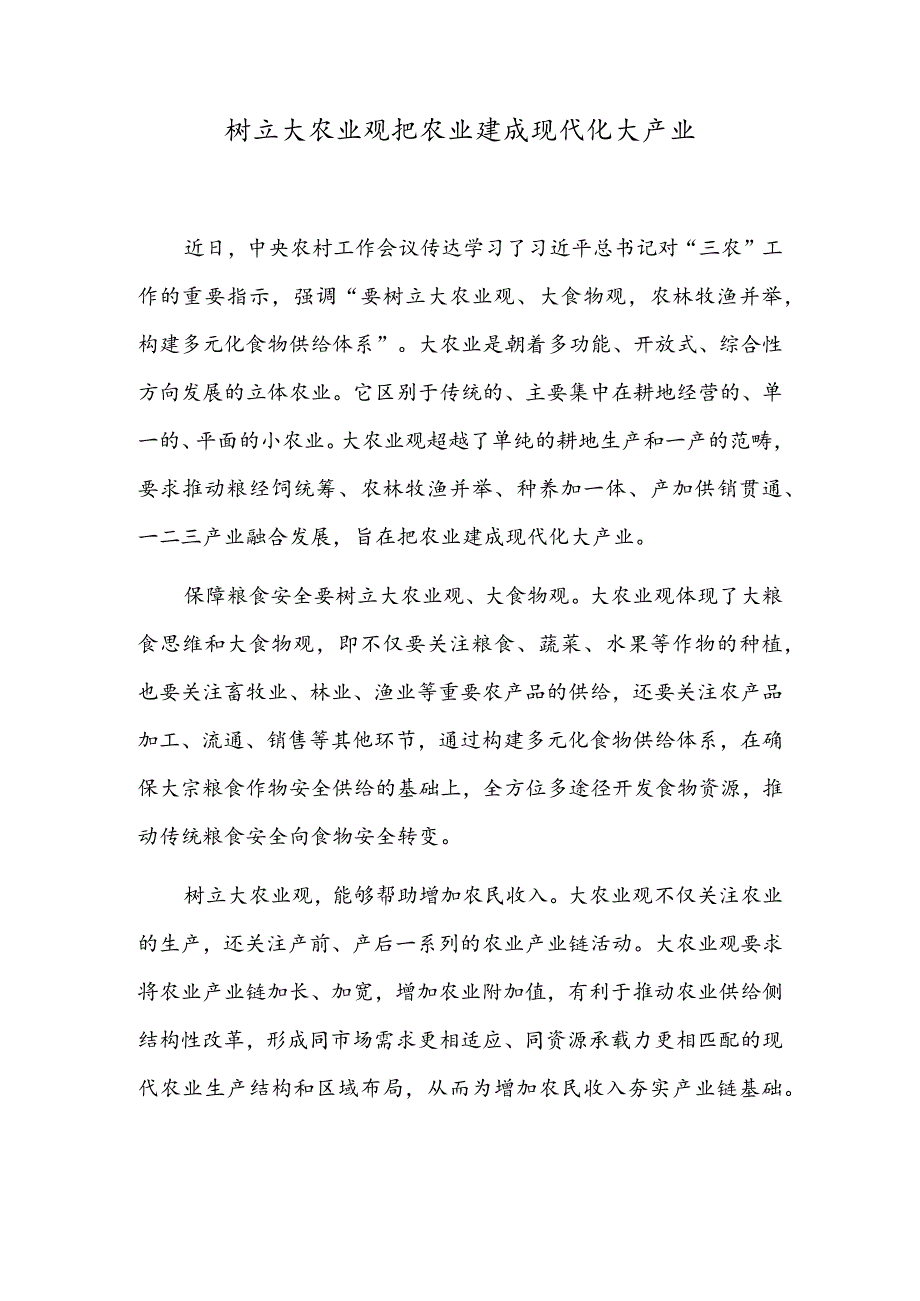 树立大农业观把农业建成现代化大产业

近日，中央农村工作会议传达学习了习近平总书记对“三农”工作的重要指示，强调“要树立大农业观、大食物观，农林牧渔并举，构建多元化食物供给体系”。大农业是朝着多功能、开放式、综合性方向发展的立体农业。它区别于传统的、主要集中在耕地经营的、单一的、平面的小农业。大农业观超越了单纯的耕地生产和一产的范畴，要求推动粮经饲统筹、农林牧渔并举、种养加一体、产加供销贯通、一二三产业融合发展，旨在把农业建成现代化大产业。

保障粮食安全要树立大农业观、大食物观。大农业观体现了大粮食思维和大食物观，即不仅要关注粮食、蔬菜、水果等作物的种植，也要关注畜牧业、林业、渔业等重要农产品的供给，还要关注农产品加工、流通、销售等其他环节，通过构建多元化食物供给体系，在确保大宗粮食作物安全供给的基础上，全方位多途径开发食物资源，推动传统粮食安全向食物安全转变。

树立大农业观，能够帮助增加农民收入。大农业观不仅关注农业的生产，还关注产前、产后一系列的农业产业链活动。大农业观要求将农业产业链加长、加宽，增加农业附加值，有利于推动农业供给侧结构性改革，形成同市场需求更相适应、同资源承载力更相匹配的现代农业生产结构和区域布局，从而为增加农民收入夯实产业链基础。